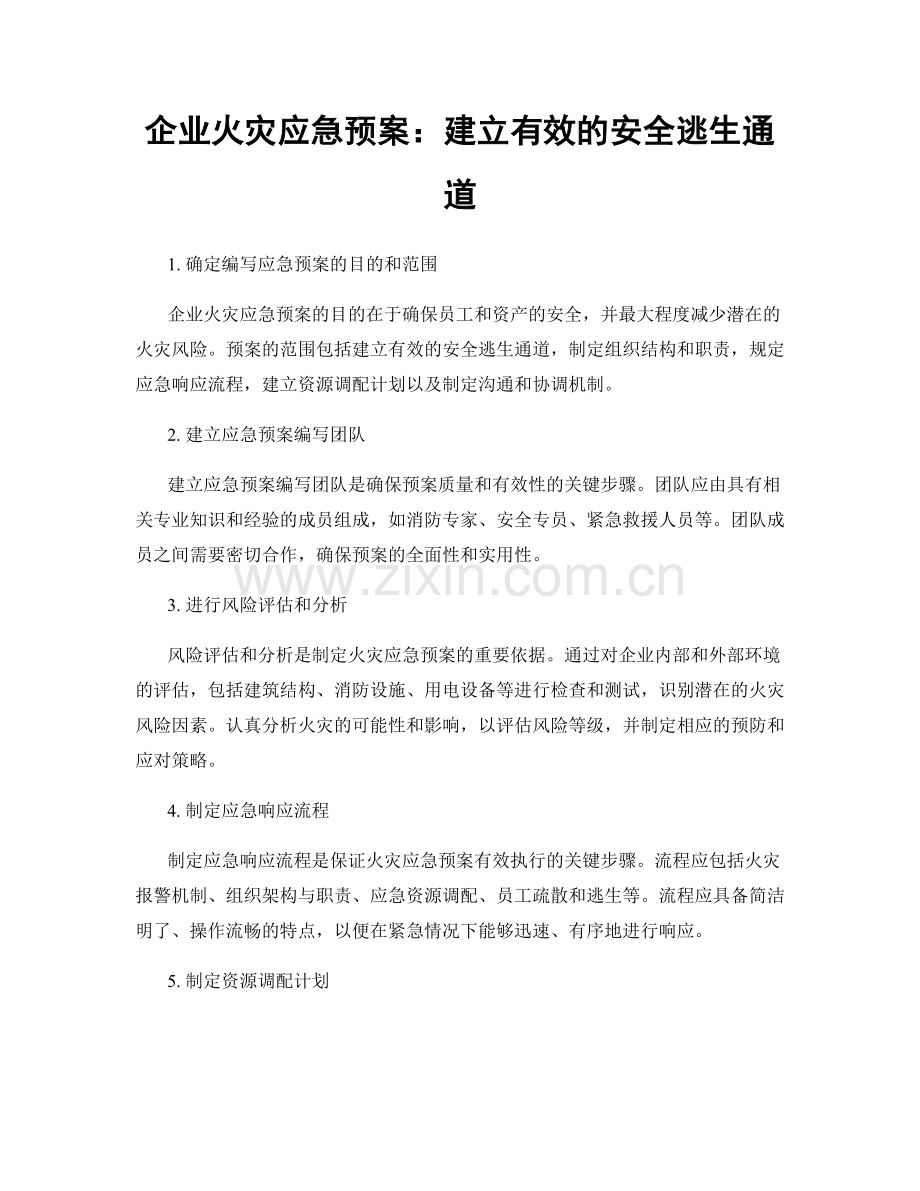 企业火灾应急预案：建立有效的安全逃生通道

1. 确定编写应急预案的目的和范围

企业火灾应急预案的目的在于确保员工和资产的安全，并最大程度减少潜在的火灾风险。预案的范围包括建立有效的安全逃生通道，制定组织结构和职责，规定应急响应流程，建立资源调配计划以及制定沟通和协调机制。

2. 建立应急预案编写团队

建立应急预案编写团队是确保预案质量和有效性的关键步骤。团队应由具有相关专业知识和经验的成员组成，如消防专家、安全专员、紧急救援人员等。团队成员之间需要密切合作，确保预案的全面性和实用性。

www.zixin.com.cn

3. 进行风险评估和分析

风险评估和分析是制定火灾应急预案的重要依据。通过对企业内部和外部环境的评估，包括建筑结构、消防设施、用电设备等进行检查和测试，识别潜在的火灾风险因素。认真分析火灾的可能性和影响，以评估风险等级，并制定相应的预防和应对策略。

4. 制定应急响应流程

制定应急响应流程是保证火灾应急预案有效执行的关键步骤。流程应包括火灾报警机制、组织架构与职责、应急资源调配、员工疏散和逃生等。流程应具备简洁明了、操作流畅的特点，以便在紧急情况下能够迅速、有序地进行响应。

5. 制定资源调配计划